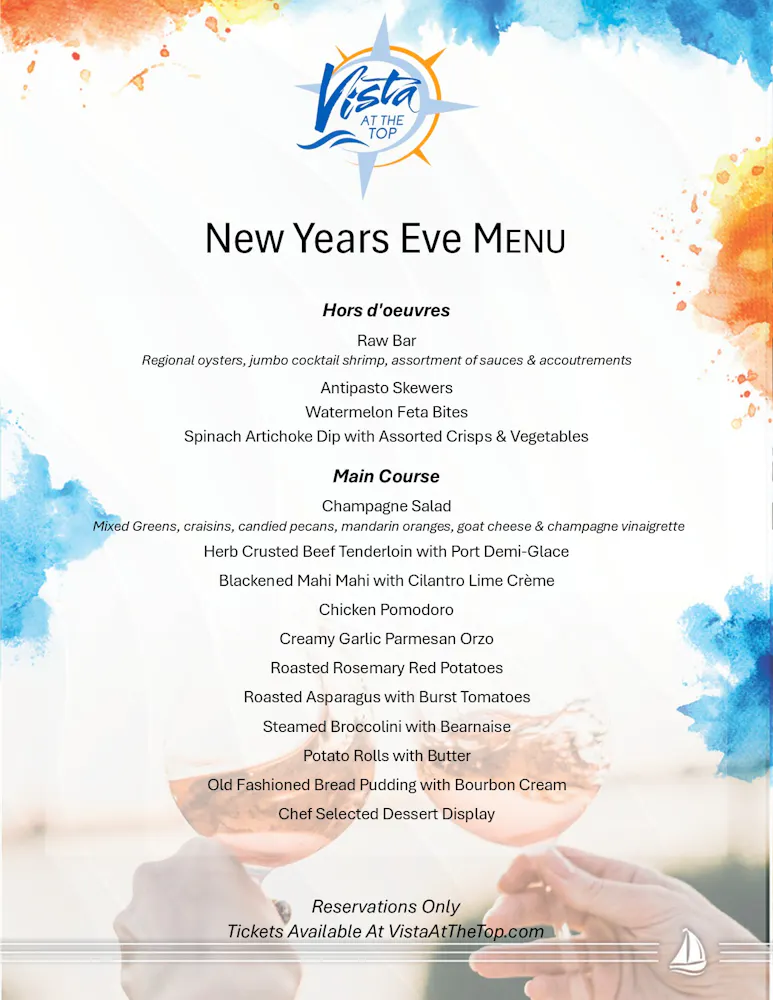 Vista
AT THE
TOP

New Years Eve Menu

Hors d'oeuvres

Raw Bar
Regional oysters, jumbo cocktail shrimp, assortment of sauces & accoutrements

Antipasto Skewers
Watermelon Feta Bites
Spinach Artichoke Dip with Assorted Crisps & Vegetables

Main Course

Champagne Salad
Mixed Greens, craisins, candied pecans, mandarin oranges, goat cheese & champagne vinaigrette
Herb Crusted Beef Tenderloin with Port Demi-Glace
Blackened Mahi Mahi with Cilantro Lime Crème
Chicken Pomodoro
Creamy Garlic Parmesan Orzo
Roasted Rosemary Red Potatoes
Roasted Asparagus with Burst Tomatoes
Steamed Broccolini with Bearnaise
Potato Rolls with Butter
Old Fashioned Bread Pudding with Bourbon Cream
Chef Selected Dessert Display

Reservations Only
Tickets Available At VistaAtTheTop.com